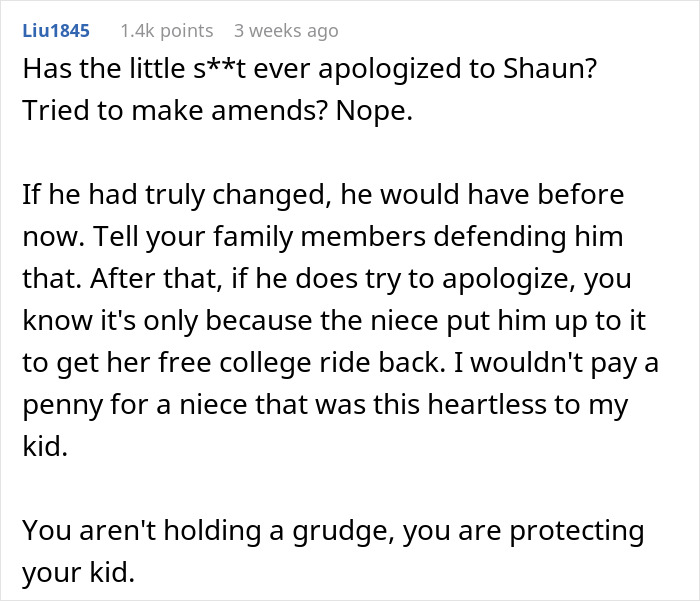 Liu1845 1.4k points 3 weeks ago

Has the little s**t ever apologized to Shaun? Tried to make amends? Nope.

If he had truly changed, he would have before now. Tell your family members defending him that. After that, if he does try to apologize, you know it's only because the niece put him up to it to get her free college ride back. I wouldn't pay a penny for a niece that was this heartless to my kid.

You aren't holding a grudge, you are protecting your kid.